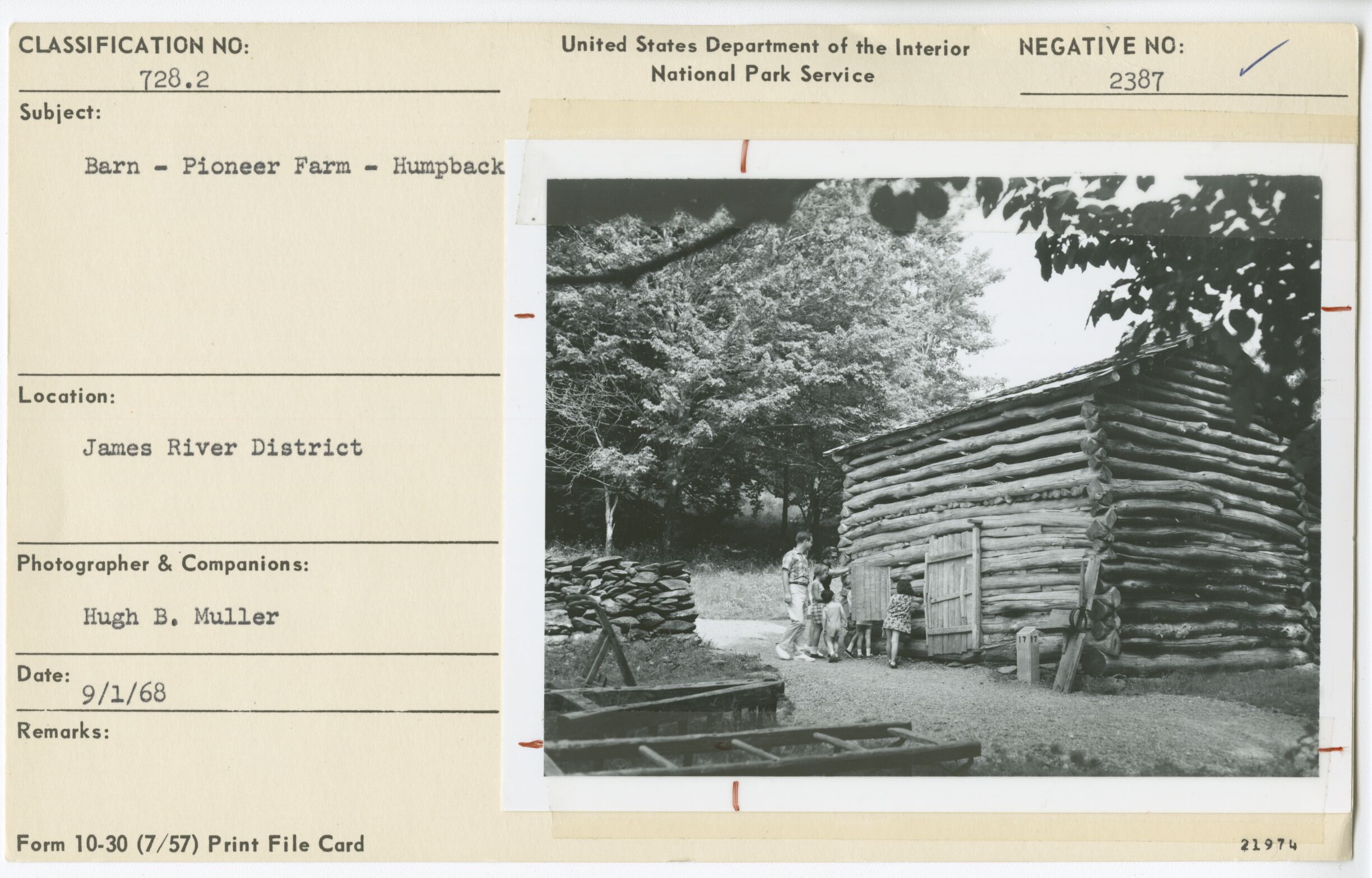 CLASSIFICATION NO:
728.2

United States Department of the Interior
National Park Service

NEGATIVE NO:
2387

Subject:
Barn - Pioneer Farm - Humpback

Location:
James River District

Photographer & Companions:
Hugh B. Muller

Date:
9/1/68

Remarks:

17 17

Form 10-30 (7/57) Print File Card

21974